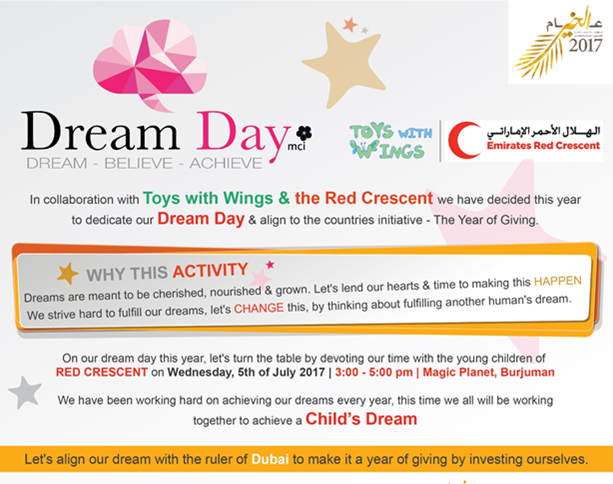 عام الخير
2017

Dream Day mci
DREAM - BELIEVE - ACHIEVE

TOYS WITH WINGS

الهلال الأحمر الإماراتي
Emirates Red Crescent

In collaboration with Toys with Wings & the Red Crescent we have decided this year to dedicate our Dream Day & align to the countries initiative - The Year of Giving.

WHY THIS ACTIVITY
Dreams are meant to be cherished, nourished & grown. Let's lend our hearts & time to making this HAPPEN
We strive hard to fulfill our dreams, let's CHANGE this, by thinking about fulfilling another human's dream.

On our dream day this year, let's turn the table by devoting our time with the young children of RED CRESCENT on Wednesday, 5th of July 2017 | 3:00 - 5:00 pm | Magic Planet, Burjuman

We have been working hard on achieving our dreams every year, this time we all will be working together to achieve a Child's Dream

Let's align our dream with the ruler of Dubai to make it a year of giving by investing ourselves.